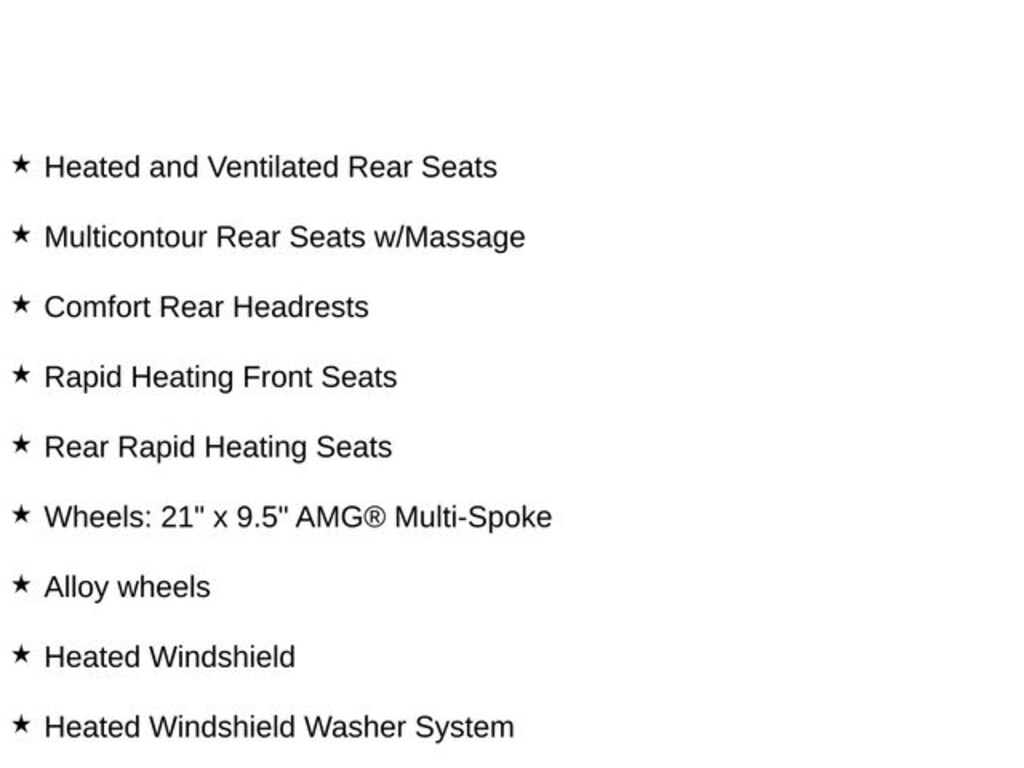 ★ Heated and Ventilated Rear Seats

★ Multicontour Rear Seats w/Massage

★ Comfort Rear Headrests

★ Rapid Heating Front Seats

★ Rear Rapid Heating Seats

★ Wheels: 21" x 9.5" AMG® Multi-Spoke

★ Alloy wheels

★ Heated Windshield

★ Heated Windshield Washer System